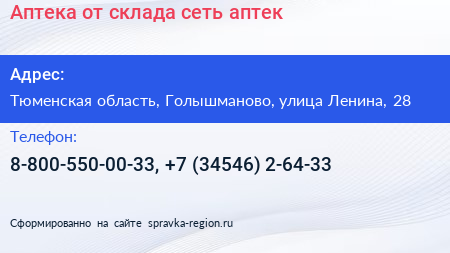 Аптека от склада сеть аптек

Адрес:

Тюменская область, Голышманово, улица Ленина, 28

Телефон:

8-800-550-00-33, +7 (34546) 2-64-33

Сформированно на сайте spravka-region.ru